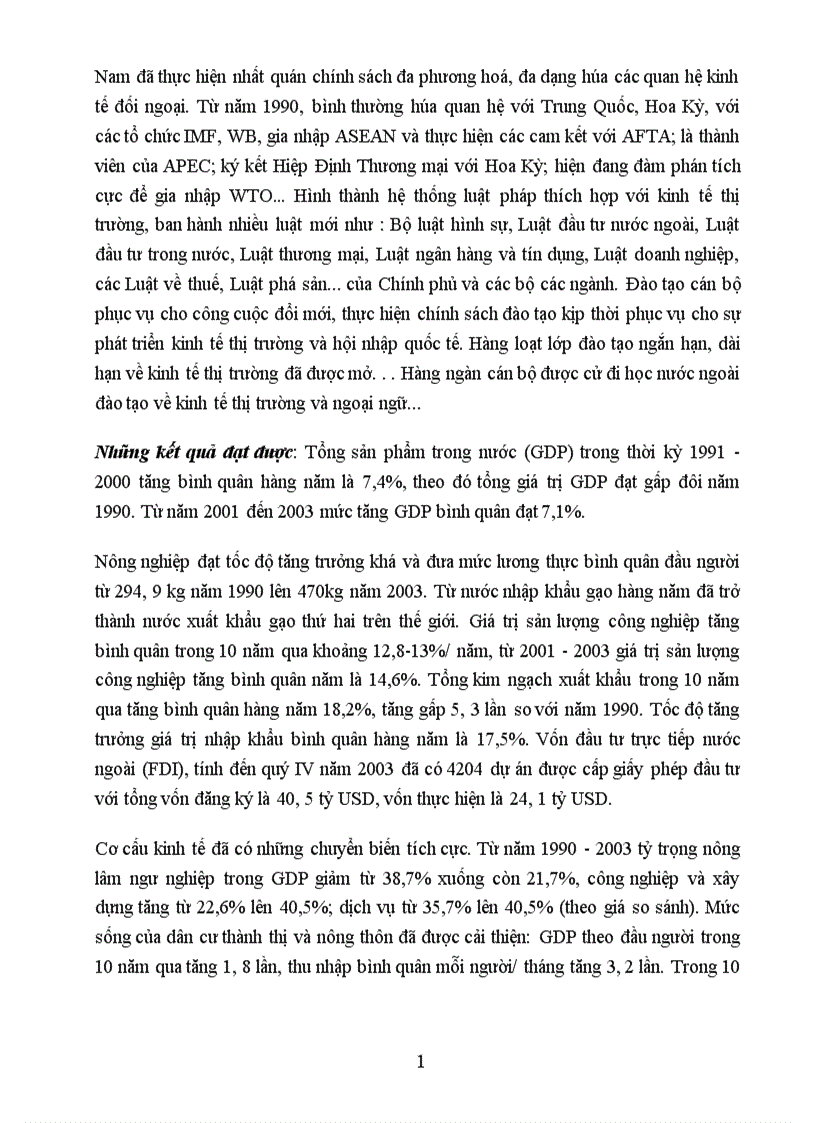 Nam đã thực hiện nhất quán chính sách đa phương hoá, đa dạng húa các quan hệ kinh tế đối ngoại. Từ năm 1990, bình thường húa quan hệ với Trung Quốc, Hoa Kỳ, với các tổ chức IMF, WB, gia nhập ASEAN và thực hiện các cam kết với AFTA; là thành viên của APEC; ký kết Hiệp Định Thương mại với Hoa Kỳ; hiện đang đàm phán tích cực để gia nhập WTO... Hình thành hệ thống luật pháp thích hợp với kinh tế thị trường, ban hành nhiều luật mới như : Bộ luật hình sự, Luật đầu tư nước ngoài, Luật đầu tư trong nước, Luật thương mại, Luật ngân hàng và tín dụng, Luật doanh nghiệp, các Luật về thuế, Luật phá sản... của Chính phủ và các bộ các ngành. Đào tạo cán bộ phục vụ cho công cuộc đổi mới, thực hiện chính sách đào tạo kịp thời phục vụ cho sự phát triển kinh tế thị trường và hội nhập quốc tế. Hàng loạt lớp đào tạo ngắn hạn, dài hạn về kinh tế thị trường đã được mở. . . Hàng ngàn cán bộ được cử đi học nước ngoài đào tạo về kinh tế thị trường và ngoại ngữ...

Những kết quả đạt được: Tổng sản phẩm trong nước (GDP) trong thời kỳ 1991 - 2000 tăng bình quân hàng năm là 7,4%, theo đó tổng giá trị GDP đạt gấp đôi năm 1990. Từ năm 2001 đến 2003 mức tăng GDP bình quân đạt 7,1%.

Nông nghiệp đạt tốc độ tăng trưởng khá và đưa mức lương thực bình quân đầu người từ 294, 9 kg năm 1990 lên 470kg năm 2003. Từ nước nhập khẩu gạo hàng năm đã trở thành nước xuất khẩu gạo thứ hai trên thế giới. Giá trị sản lượng công nghiệp tăng bình quân trong 10 năm qua khoảng 12,8-13%/ năm, từ 2001 - 2003 giá trị sản lượng công nghiệp tăng bình quân năm là 14,6%. Tổng kim ngạch xuất khẩu trong 10 năm qua tăng bình quân hàng năm 18,2%, tăng gấp 5, 3 lần so với năm 1990. Tốc độ tăng trưởng giá trị nhập khẩu bình quân hàng năm là 17,5%. Vốn đầu tư trực tiếp nước ngoài (FDI), tính đến quý IV năm 2003 đã có 4204 dự án được cấp giấy phép đầu tư với tổng vốn đăng ký là 40, 5 tỷ USD, vốn thực hiện là 24, 1 tỷ USD.

Cơ cấu kinh tế đã có những chuyển biến tích cực. Từ năm 1990 - 2003 tỷ trọng nông lâm ngư nghiệp trong GDP giảm từ 38,7% xuống còn 21,7%, công nghiệp và xây dựng tăng từ 22,6% lên 40,5%; dịch vụ từ 35,7% lên 40,5% (theo giá so sánh). Mức sống của dân cư thành thị và nông thôn đã được cải thiện: GDP theo đầu người trong 10 năm qua tăng 1, 8 lần, thu nhập bình quân mỗi người/ tháng tăng 3, 2 lần. Trong 10

1